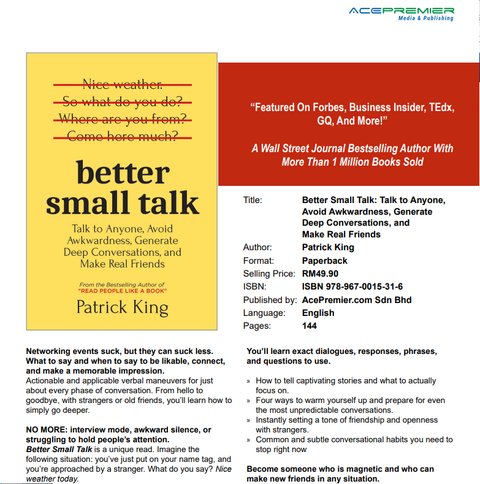 ACEPREMIER
Media & Publishing

Nice weather.
So what do you do?
Where are you from?
Come here much?

better small talk

Talk to Anyone, Avoid Awkwardness, Generate Deep Conversations, and Make Real Friends

From the Bestselling Author of
"READ PEOPLE LIKE A BOOK"

Patrick King

"Featured On Forbes, Business Insider, TEdx, GQ, And More!"

A Wall Street Journal Bestselling Author With More Than 1 Million Books Sold

| | |
|---|---|
| Title: | Better Small Talk: Talk to Anyone, Avoid Awkwardness, Generate Deep Conversations, and Make Real Friends |
| Author: | Patrick King |
| Format: | Paperback |
| Selling Price: | RM49.90 |
| ISBN: | ISBN 978-967-0015-31-6 |
| Published by: | AcePremier.com Sdn Bhd |
| Language: | English |
| Pages: | 144 |

Networking events suck, but they can suck less. What to say and when to say to be likable, connect, and make a memorable impression.
Actionable and applicable verbal maneuvers for just about every phase of conversation. From hello to goodbye, with strangers or old friends, you'll learn how to simply go deeper.

NO MORE: interview mode, awkward silence, or struggling to hold people's attention.
Better Small Talk is a unique read. Imagine the following situation: you've just put on your name tag, and you're approached by a stranger. What do you say? Nice weather today.

You'll learn exact dialogues, responses, phrases, and questions to use.

» How to tell captivating stories and what to actually focus on.
» Four ways to warm yourself up and prepare for even the most unpredictable conversations.
» Instantly setting a tone of friendship and openness with strangers.
» Common and subtle conversational habits you need to stop right now

Become someone who is magnetic and who can make new friends in any situation.